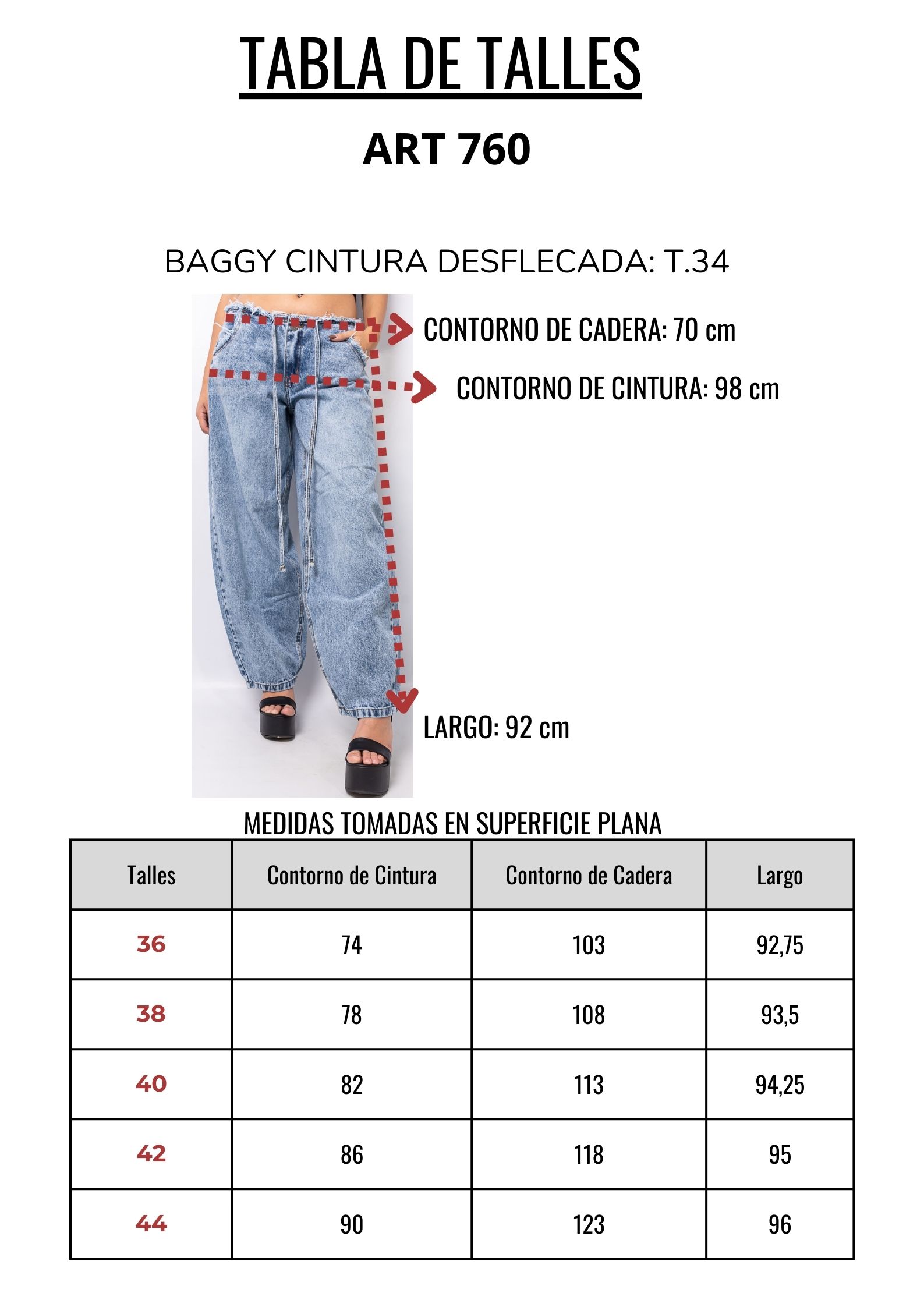 TABLA DE TALLES

ART 760

BAGGY CINTURA DESFLECADA: T.34

CONTORNO DE CADERA: 70 cm

CONTORNO DE CINTURA: 98 cm

LARGO: 92 cm

MEDIDAS TOMADAS EN SUPERFICIE PLANA

| Talles | Contorno de Cintura | Contorno de Cadera | Largo |
|---|---|---|---|
| 36 | 74 | 103 | 92,75 |
| 38 | 78 | 108 | 93,5 |
| 40 | 82 | 113 | 94,25 |
| 42 | 86 | 118 | 95 |
| 44 | 90 | 123 | 96 |